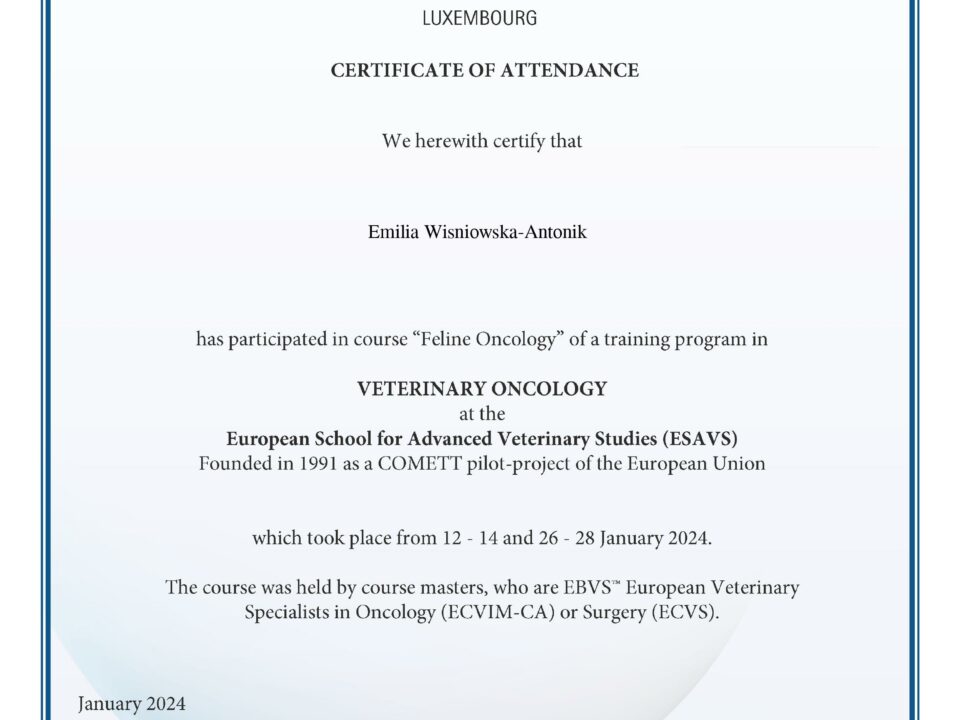 LUXEMBOURG

CERTIFICATE OF ATTENDANCE

We herewith certify that

Emilia Wisniowska-Antonik

has participated in course “Feline Oncology” of a training program in

VETERINARY ONCOLOGY
at the
European School for Advanced Veterinary Studies (ESAVS)
Founded in 1991 as a COMETT pilot-project of the European Union

which took place from 12 - 14 and 26 - 28 January 2024.

The course was held by course masters, who are EBVS™ European Veterinary Specialists in Oncology (ECVIM-CA) or Surgery (ECVS).

January 2024